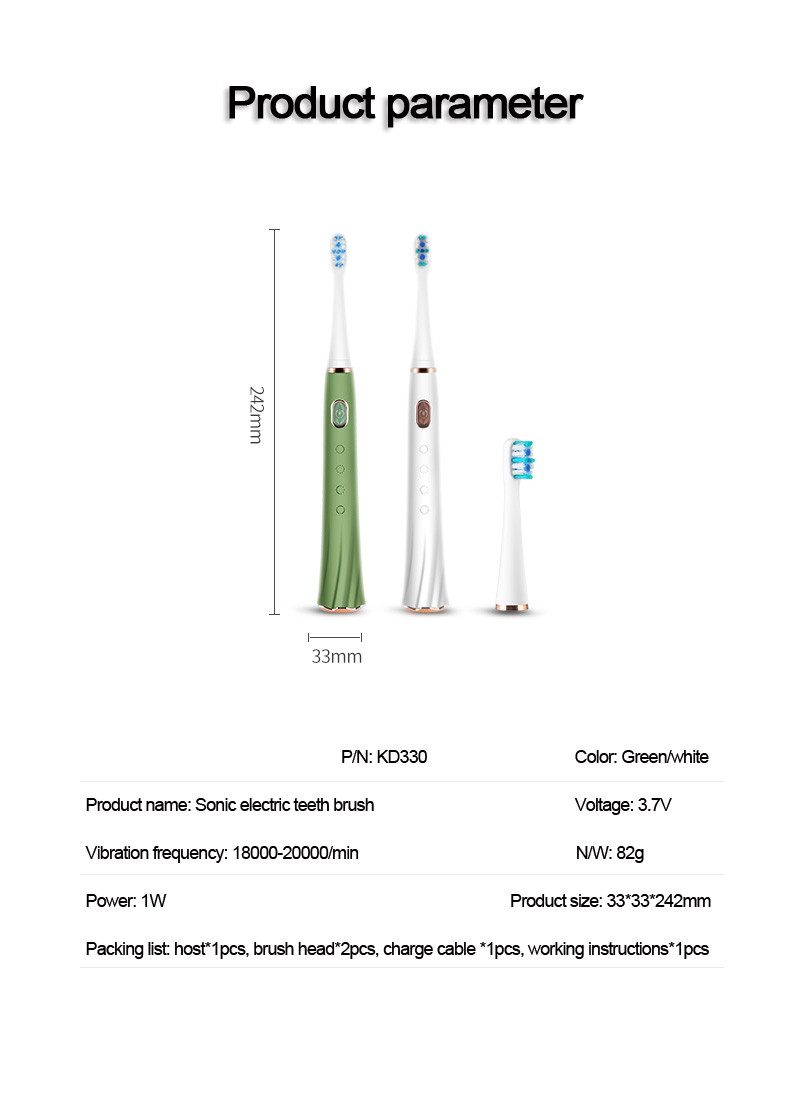 Product parameter

242mm

33mm

P/N: KD330

Color: Green/white

Product name: Sonic electric teeth brush

Voltage: 3.7V

Vibration frequency: 18000-20000/min

N/W: 82g

Power: 1W

Product size: 33*33*242mm

Packing list: host*1pcs, brush head*2pcs, charge cable *1pcs, working instructions*1pcs